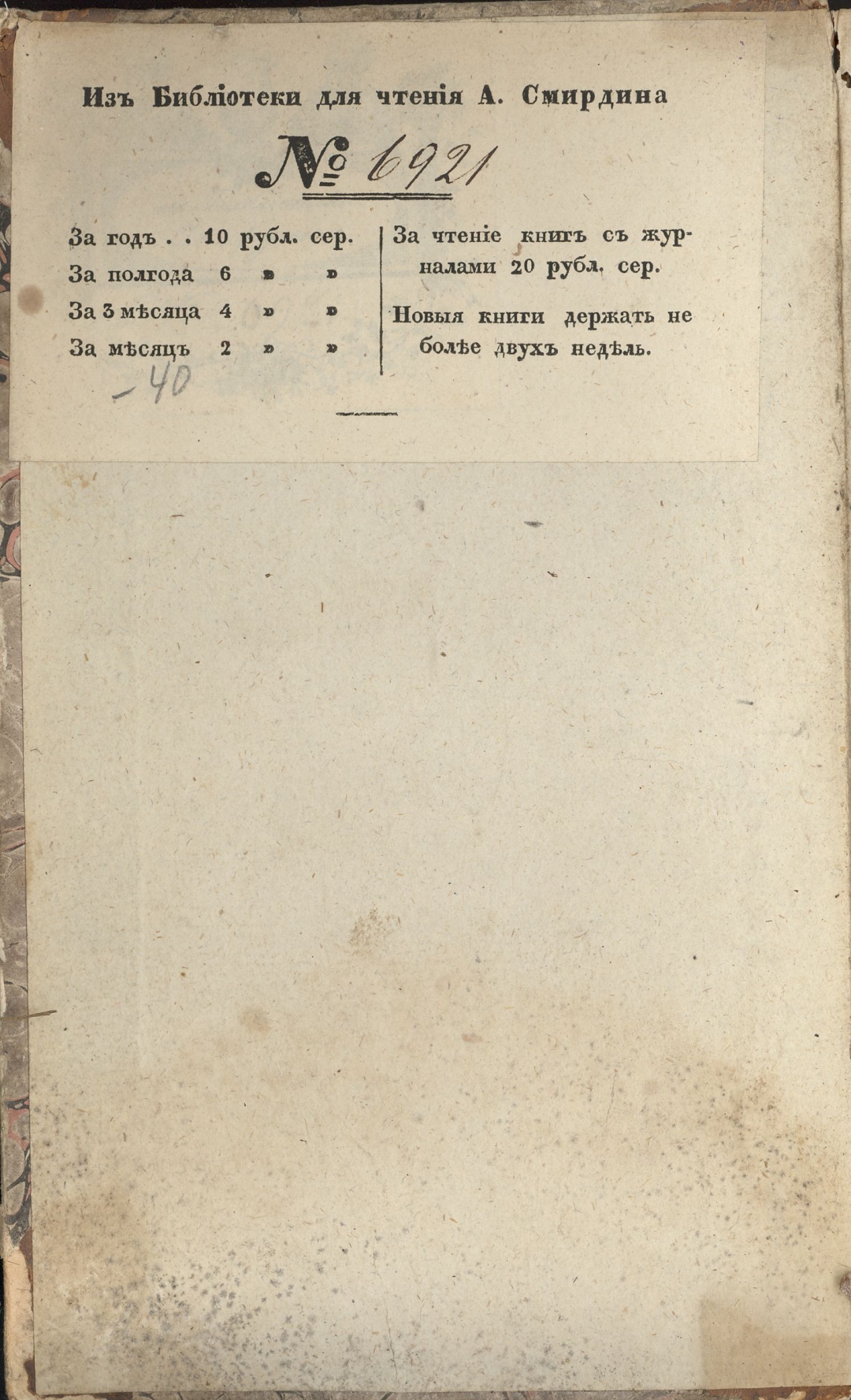 Изъ Библіотеки для чтенія А. Смирдина

№ 6921

За годъ . . 10 рубл. сер.
За полгода 6 » »
За 3 мѣсяца 4 » »
За мѣсяцъ 2 » »

-40

За чтеніе книгъ съ журналами 20 рубл. сер.

Новыя книги держать не болѣе двухъ недѣль.